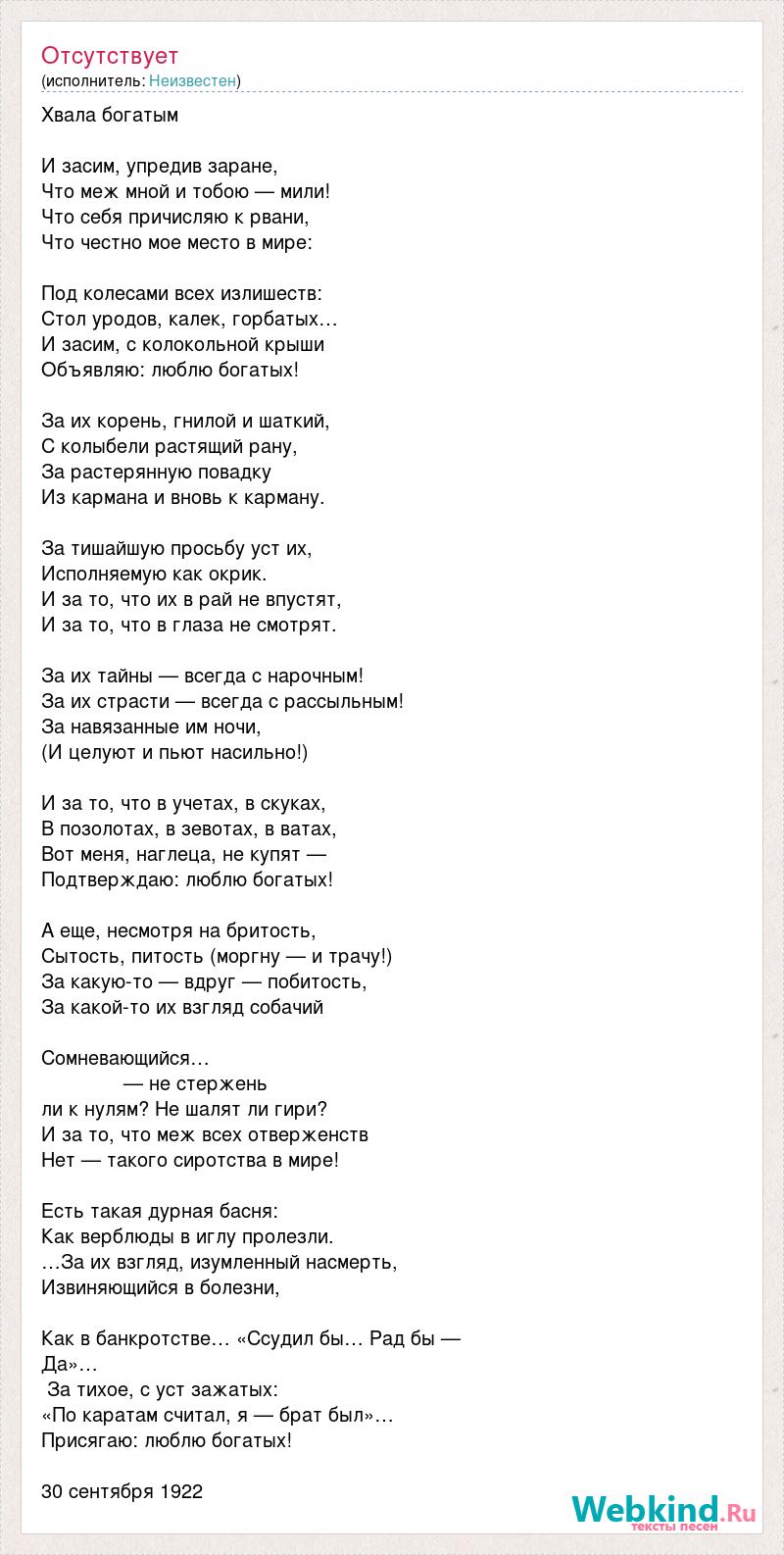 Отсутствует
(исполнитель: Неизвестен)

Хвала богатым

И засим, упредив заране,
Что меж мной и тобою — мили!
Что себя причисляю к рвани,
Что честно мое место в мире:

Под колесами всех излишеств:
Стол уродов, калек, горбатых…
И засим, с колокольной крыши
Объявляю: люблю богатых!

За их корень, гнилой и шаткий,
С колыбели растящий рану,
За растерянную повадку
Из кармана и вновь к карману.

За тишайшую просьбу уст их,
Исполняемую как окрик.
И за то, что их в рай не впустят,
И за то, что в глаза не смотрят.

За их тайны — всегда с нарочным!
За их страсти — всегда с рассыльным!
За навязанные им ночи,
(И целуют и пьют насильно!)

И за то, что в учетах, в скуках,
В позолотах, в зевотах, в ватах,
Вот меня, наглеца, не купят —
Подтверждаю: люблю богатых!

А еще, несмотря на бритость,
Сытость, питость (моргну — и трачу!)
За какую-то — вдруг — побитость,
За какой-то их взгляд собачий

Сомневающийся…
— не стержень
ли к нулям? Не шалят ли гири?
И за то, что меж всех отверженств
Нет — такого сиротства в мире!

Есть такая дурная басня:
Как верблюды в иглу пролезли.
…За их взгляд, изумленный насмерть,
Извиняющийся в болезни,

Как в банкротстве… «Ссудил бы… Рад бы —
Да»…
За тихое, с уст зажатых:
«По каратам считал, я — брат был»…
Присягаю: люблю богатых!

30 сентября 1922

Webkind.Ru
тексты песен